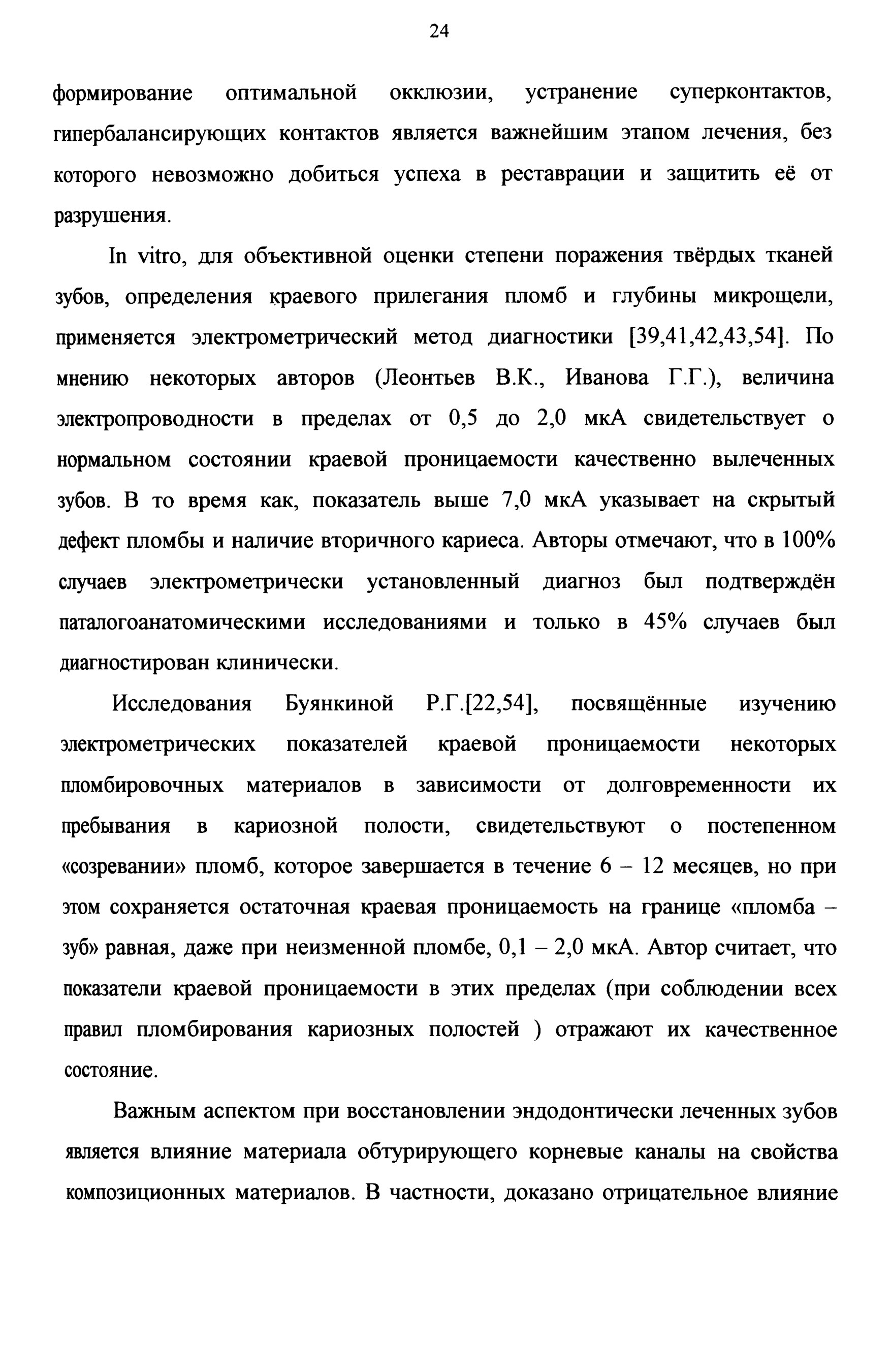 24

формирование оптимальной окклюзии, устранение суперконтактов, гипербалансирующих контактов является важнейшим этапом лечения, без которого невозможно добиться успеха в реставрации и защитить её от разрушения.

In vitro, для объективной оценки степени поражения твёрдых тканей зубов, определения краевого прилегания пломб и глубины микрощели, применяется электрометрический метод диагностики [39,41,42,43,54]. По мнению некоторых авторов (Леонтьев В.К., Иванова Г.Г.), величина электропроводности в пределах от 0,5 до 2,0 мкА свидетельствует о нормальном состоянии краевой проницаемости качественно вылеченных зубов. В то время как, показатель выше 7,0 мкА указывает на скрытый дефект пломбы и наличие вторичного кариеса. Авторы отмечают, что в 100% случаев электрометрически установленный диагноз был подтверждён паталогоанатомическими исследованиями и только в 45% случаев был диагностирован клинически.

Исследования Буянкиной Р.Г.[22,54], посвящённые изучению электрометрических показателей краевой проницаемости некоторых пломбировочных материалов в зависимости от долговременности их пребывания в кариозной полости, свидетельствуют о постепенном «созревании» пломб, которое завершается в течение 6 – 12 месяцев, но при этом сохраняется остаточная краевая проницаемость на границе «пломба – зуб» равная, даже при неизменной пломбе, 0,1 – 2,0 мкА. Автор считает, что показатели краевой проницаемости в этих пределах (при соблюдении всех правил пломбирования кариозных полостей ) отражают их качественное состояние.

Важным аспектом при восстановлении эндодонтически леченных зубов является влияние материала обтурирующего корневые каналы на свойства композиционных материалов. В частности, доказано отрицательное влияние